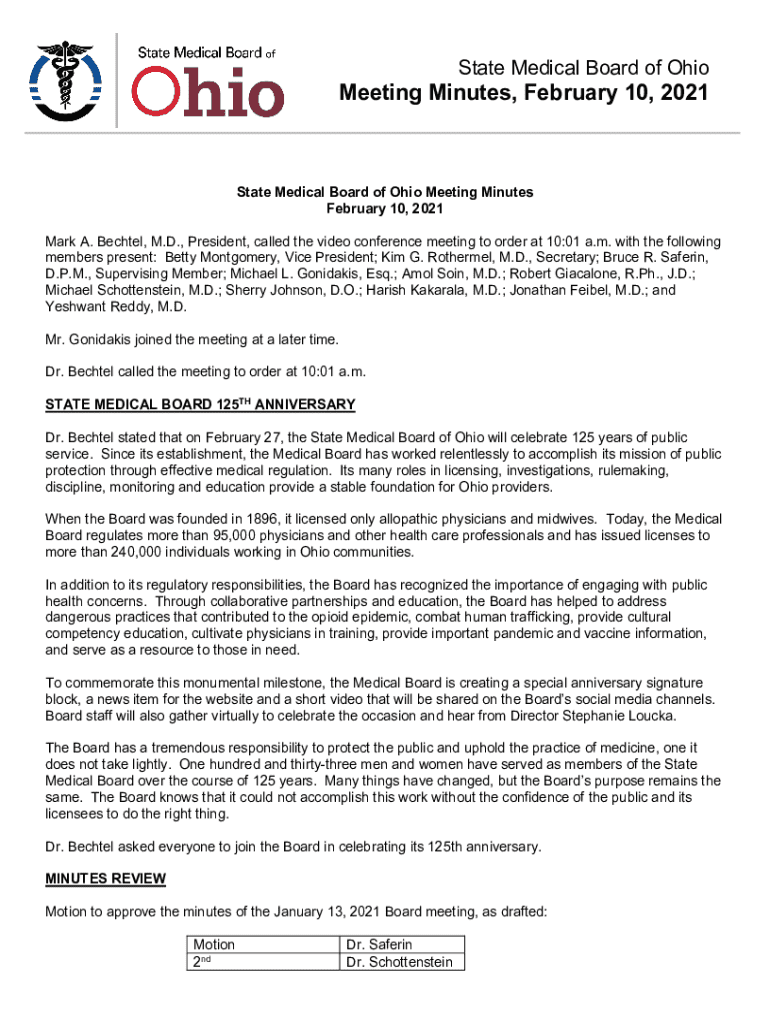 State Medical Board of Ohio

State Medical Board of Ohio
Meeting Minutes, February 10, 2021

State Medical Board of Ohio Meeting Minutes
February 10, 2021

Mark A. Bechtel, M.D., President, called the video conference meeting to order at 10:01 a.m. with the following members present: Betty Montgomery, Vice President; Kim G. Rothermel, M.D., Secretary; Bruce R. Saferin, D.P.M., Supervising Member; Michael L. Gonidakis, Esq.; Amol Soin, M.D.; Robert Giacalone, R.Ph., J.D.; Michael Schottenstein, M.D.; Sherry Johnson, D.O.; Harish Kakarala, M.D.; Jonathan Feibel, M.D.; and Yeshwant Reddy, M.D.

Mr. Gonidakis joined the meeting at a later time.

Dr. Bechtel called the meeting to order at 10:01 a.m.

STATE MEDICAL BOARD 125$^{TH}$ ANNIVERSARY

Dr. Bechtel stated that on February 27, the State Medical Board of Ohio will celebrate 125 years of public service. Since its establishment, the Medical Board has worked relentlessly to accomplish its mission of public protection through effective medical regulation. Its many roles in licensing, investigations, rulemaking, discipline, monitoring and education provide a stable foundation for Ohio providers.

When the Board was founded in 1896, it licensed only allopathic physicians and midwives. Today, the Medical Board regulates more than 95,000 physicians and other health care professionals and has issued licenses to more than 240,000 individuals working in Ohio communities.

In addition to its regulatory responsibilities, the Board has recognized the importance of engaging with public health concerns. Through collaborative partnerships and education, the Board has helped to address dangerous practices that contributed to the opioid epidemic, combat human trafficking, provide cultural competency education, cultivate physicians in training, provide important pandemic and vaccine information, and serve as a resource to those in need.

To commemorate this monumental milestone, the Medical Board is creating a special anniversary signature block, a news item for the website and a short video that will be shared on the Board's social media channels. Board staff will also gather virtually to celebrate the occasion and hear from Director Stephanie Loucka.

The Board has a tremendous responsibility to protect the public and uphold the practice of medicine, one it does not take lightly. One hundred and thirty-three men and women have served as members of the State Medical Board over the course of 125 years. Many things have changed, but the Board's purpose remains the same. The Board knows that it could not accomplish this work without the confidence of the public and its licensees to do the right thing.

Dr. Bechtel asked everyone to join the Board in celebrating its 125th anniversary.

MINUTES REVIEW

Motion to approve the minutes of the January 13, 2021 Board meeting, as drafted:

| Motion | Dr. Saferin |
|---|---|
| 2$^{nd}$ | Dr. Schottenstein |